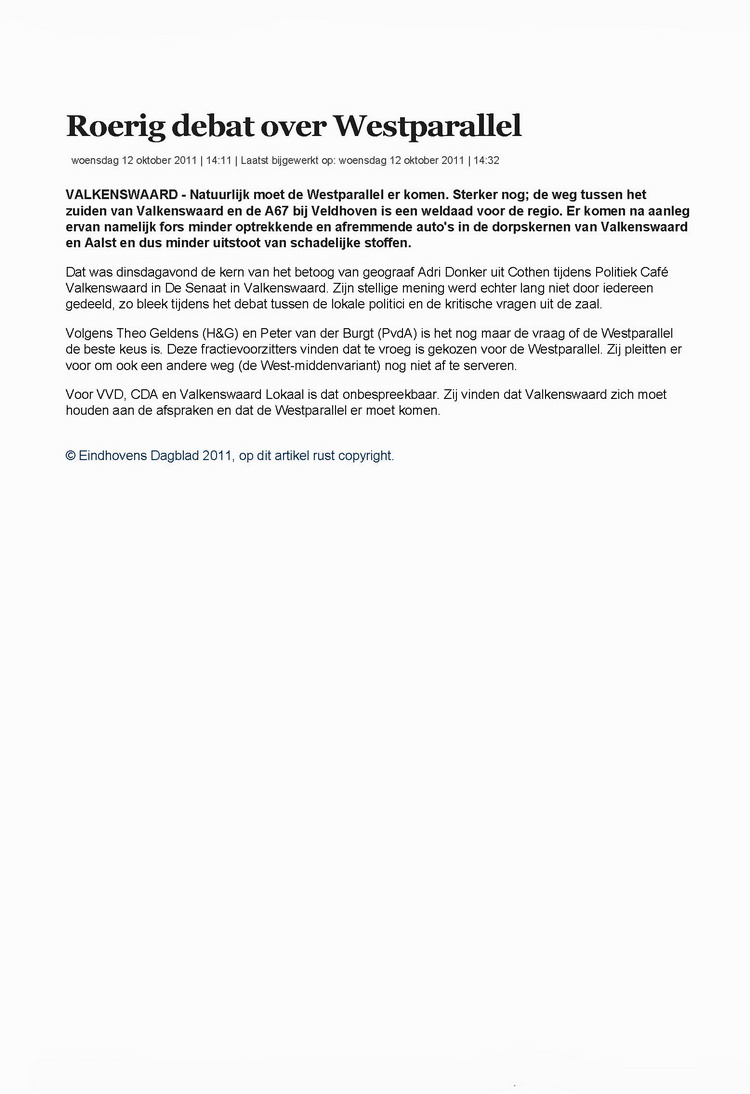 Roerig debat over Westparallel

woensdag 12 oktober 2011 | 14:11 | Laatst bijgewerkt op: woensdag 12 oktober 2011 | 14:32

VALKENSWAARD - Natuurlijk moet de Westparallel er komen. Sterker nog; de weg tussen het zuiden van Valkenswaard en de A67 bij Veldhoven is een weldaad voor de regio. Er komen na aanleg ervan namelijk fors minder optrekkende en afremmende auto's in de dorpskernen van Valkenswaard en Aalst en dus minder uitstoot van schadelijke stoffen.

Dat was dinsdagavond de kern van het betoog van geograaf Adri Donker uit Cothen tijdens Politiek Café Valkenswaard in De Senaat in Valkenswaard. Zijn stellige mening werd echter lang niet door iedereen gedeeld, zo bleek tijdens het debat tussen de lokale politici en de kritische vragen uit de zaal.

Volgens Theo Geldens (H&G) en Peter van der Burgt (PvdA) is het nog maar de vraag of de Westparallel de beste keus is. Deze fractievoorzitters vinden dat te vroeg is gekozen voor de Westparallel. Zij pleitten er voor om ook een andere weg (de West-middenvariant) nog niet af te serveren.

Voor VVD, CDA en Valkenswaard Lokaal is dat onbespreekbaar. Zij vinden dat Valkenswaard zich moet houden aan de afspraken en dat de Westparallel er moet komen.

© Eindhovens Dagblad 2011, op dit artikel rust copyright.